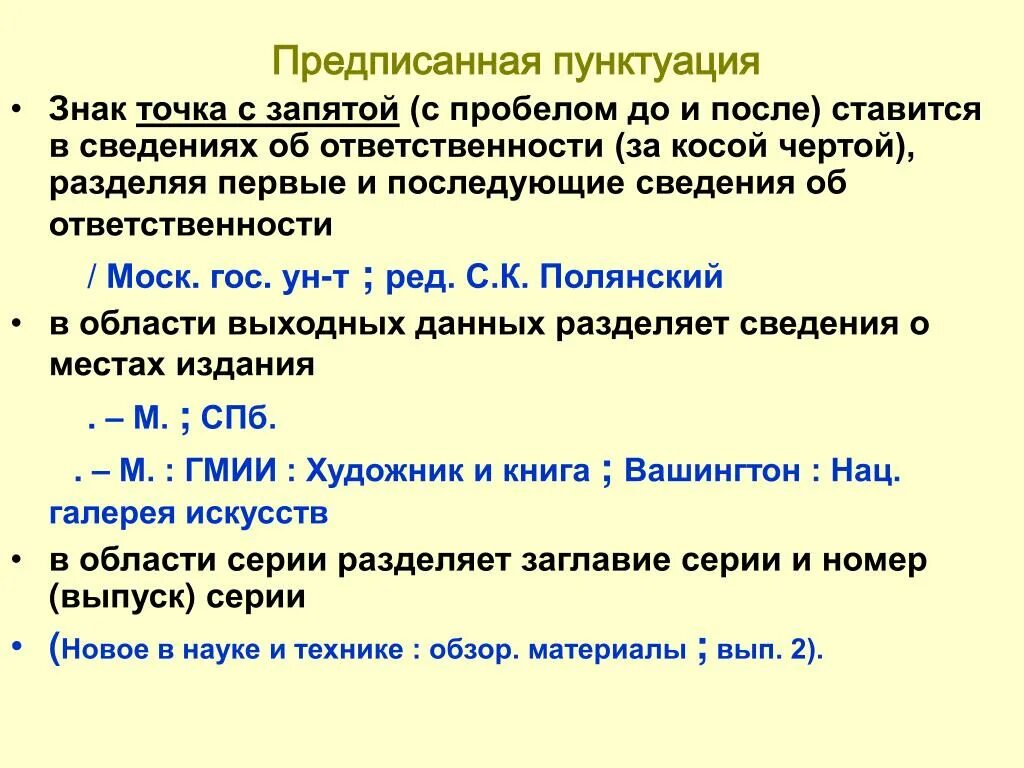 Предписанная пунктуация

• Знак точка с запятой (с пробелом до и после) ставится в сведениях об ответственности (за косой чертой), разделяя первые и последующие сведения об ответственности

/ Моск. гос. ун-т ; ред. С.К. Полянский

• в области выходных данных разделяет сведения о местах издания

. – М. ; СПб.

. – М. : ГМИИ : Художник и книга ; Вашингтон : Нац. галерея искусств

• в области серии разделяет заглавие серии и номер (выпуск) серии

• (Новое в науке и технике : обзор. материалы ; вып. 2).